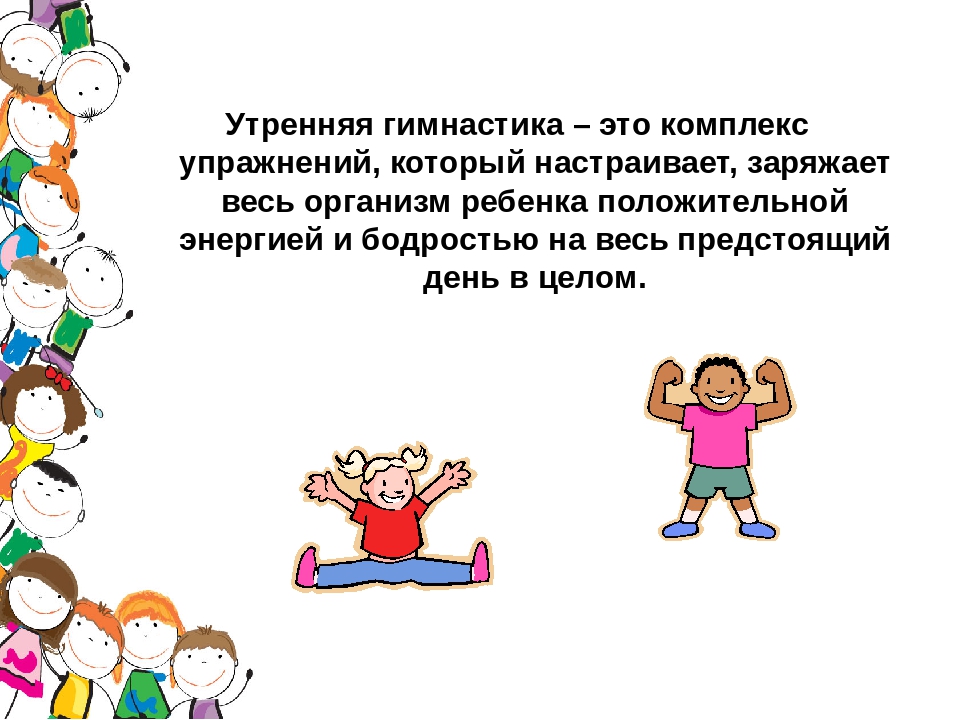 Утренняя гимнастика – это комплекс упражнений, который настраивает, заряжает весь организм ребенка положительной энергией и бодростью на весь предстоящий день в целом.